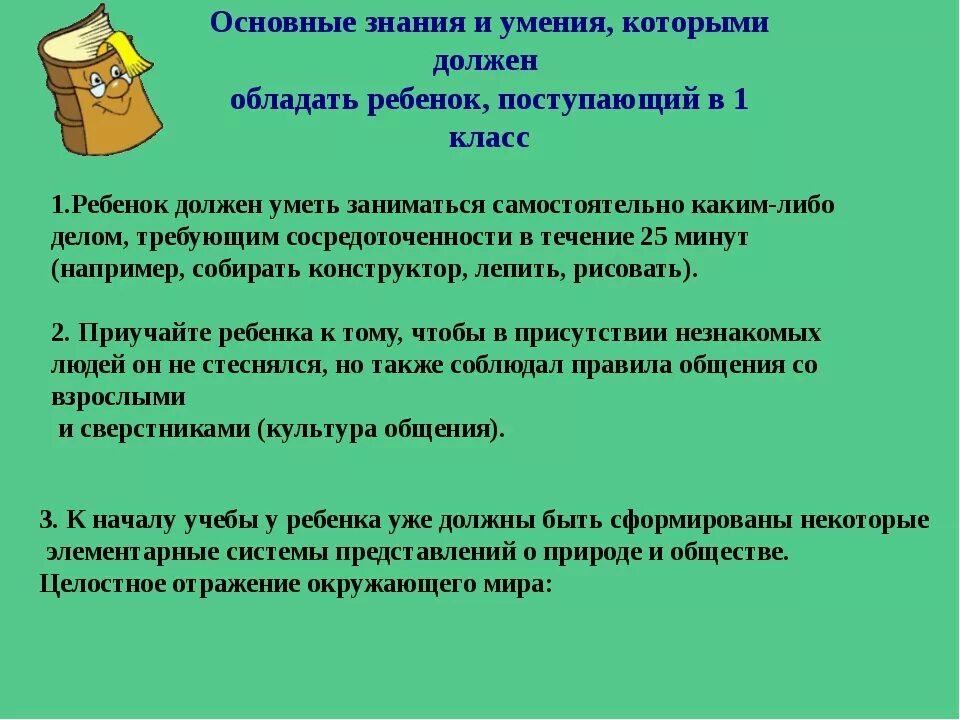 Основные знания и умения, которыми должен обладать ребенок, поступающий в 1 класс

1.Ребенок должен уметь заниматься самостоятельно каким-либо делом, требующим сосредоточенности в течение 25 минут (например, собирать конструктор, лепить, рисовать).

2. Приучайте ребенка к тому, чтобы в присутствии незнакомых людей он не стеснялся, но также соблюдал правила общения со взрослыми и сверстниками (культура общения).

3. К началу учебы у ребенка уже должны быть сформированы некоторые элементарные системы представлений о природе и обществе. Целостное отражение окружающего мира: